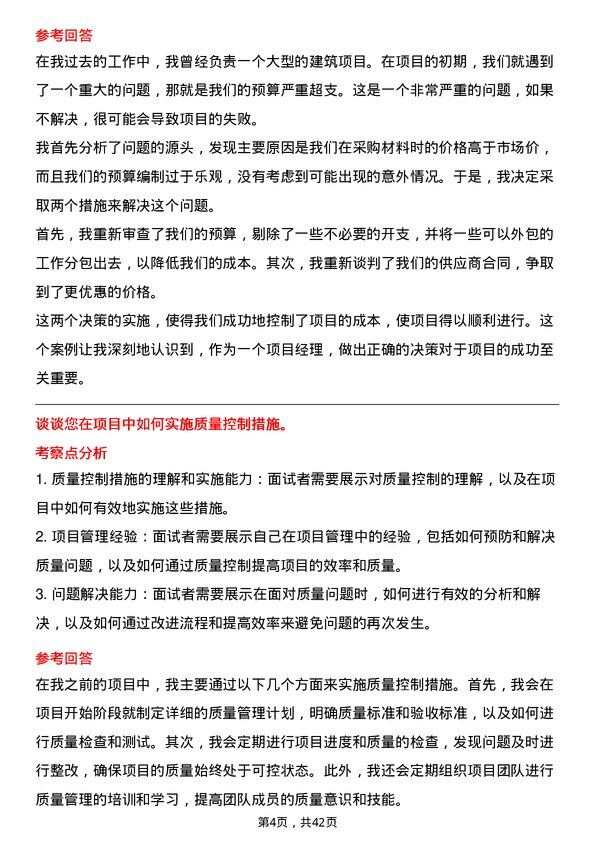 参考回答

在我过去的工作中，我曾经负责一个大型的建筑项目。在项目的初期，我们就遇到了一个重大的问题，那就是我们的预算严重超支。这是一个非常严重的问题，如果不解决，很可能会导致项目的失败。

我首先分析了问题的源头，发现主要原因是我们在采购材料时的价格高于市场价，而且我们的预算编制过于乐观，没有考虑到可能出现的意外情况。于是，我决定采取两个措施来解决这个问题。

首先，我重新审查了我们的预算，剔除了一些不必要的开支，并将一些可以外包的工作分包出去，以降低我们的成本。其次，我重新谈判了我们的供应商合同，争取到了更优惠的价格。

这两个决策的实施，使得我们成功地控制了项目的成本，使项目得以顺利进行。这个案例让我深刻地认识到，作为一个项目经理，做出正确的决策对于项目的成功至关重要。

谈谈您在项目中如何实施质量控制措施。

考察点分析

1. 质量控制措施的理解和实施能力：面试者需要展示对质量控制的理解，以及在项目中如何有效地实施这些措施。

2. 项目管理经验：面试者需要展示自己在项目管理中的经验，包括如何预防和解决质量问题，以及如何通过质量控制提高项目的效率和质量。

3. 问题解决能力：面试者需要展示在面对质量问题时，如何进行有效的分析和解决，以及如何通过改进流程和提高效率来避免问题的再次发生。

参考回答

在我之前的项目中，我主要通过以下几个方面来实施质量控制措施。首先，我会在项目开始阶段就制定详细的质量管理计划，明确质量标准和验收标准，以及如何进行质量检查和测试。其次，我会定期进行项目进度和质量的检查，发现问题及时进行整改，确保项目的质量始终处于可控状态。此外，我还会定期组织项目团队进行质量管理的培训和学习，提高团队成员的质量意识和技能。

第4页，共42页